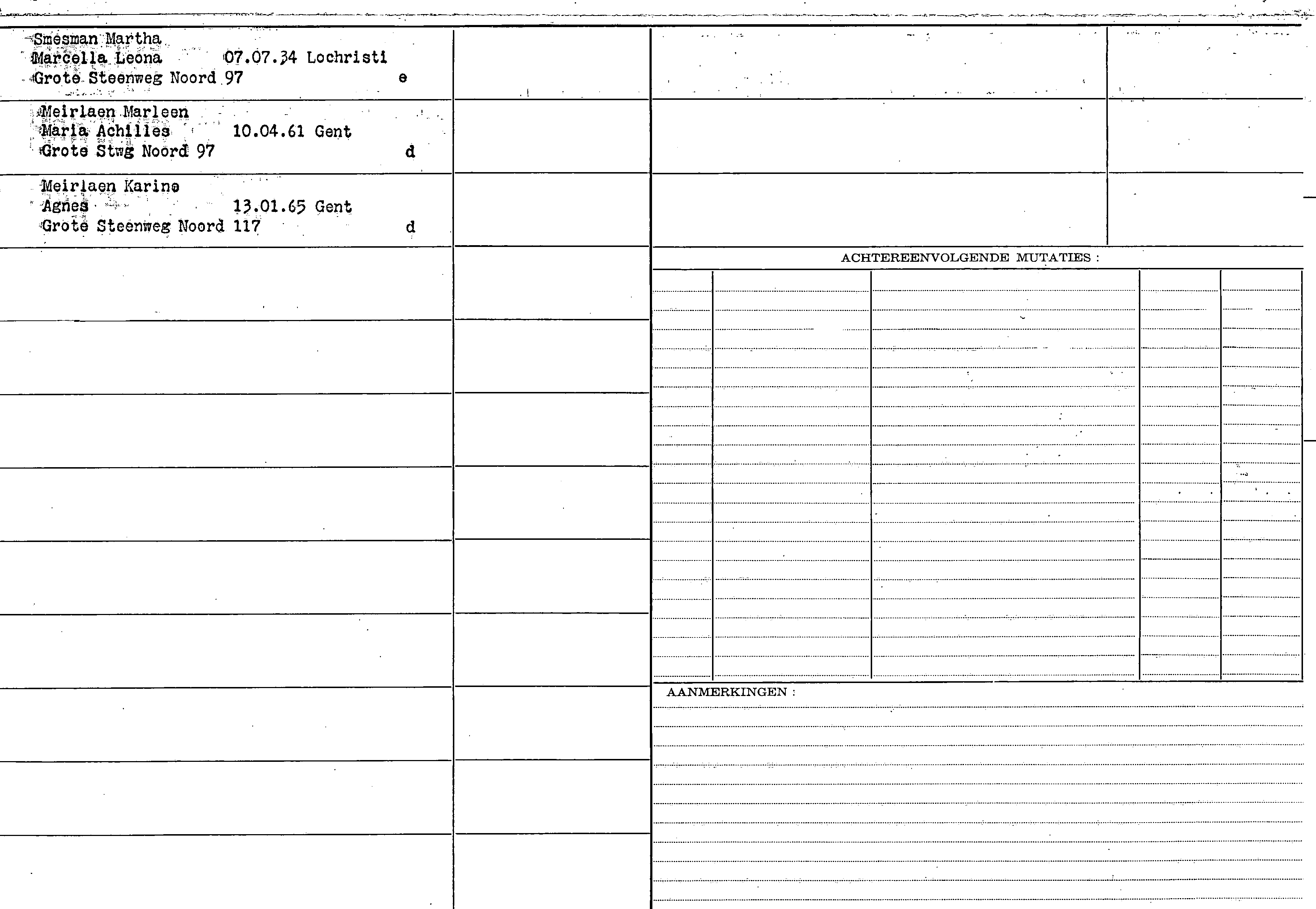 Smesman Martha
Marcella Leona 07.07.34 Lochristi
Grote Steenweg Noord 97 e

Meirlaen Marleen
Maria Achilles 10.04.61 Gent
Grote Stwg Noord 97 d

Meirlaen Karine
Agnes 13.01.65 Gent
Grote Steenweg Noord 117 d

ACHTEREENVOLGENDE MUTATIES :

AANMERKINGEN :